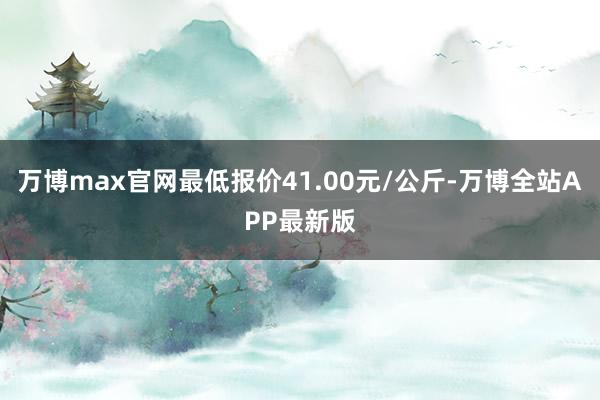 万博max官网最低报价41.00元/公斤-万博全站APP最新版